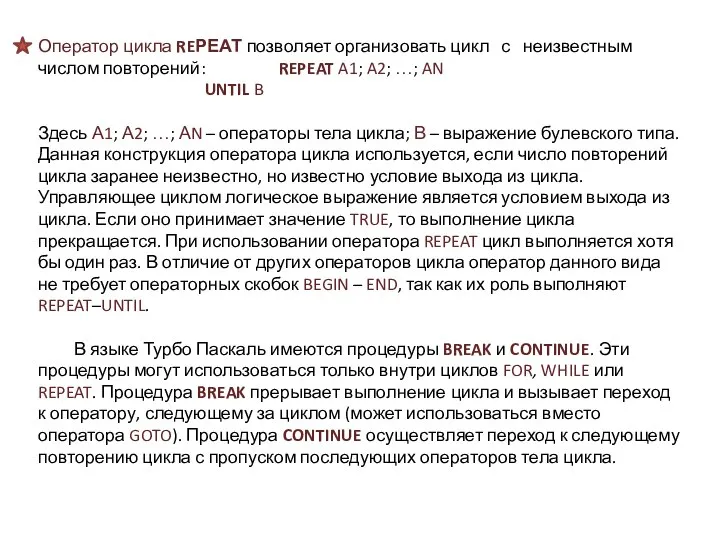 Оператор цикла REPEAT позволяет организовать цикл с неизвестным числом повторений: REPEAT A1; A2; …; AN
UNTIL B

Здесь A1; A2; …; AN – операторы тела цикла; B – выражение булевского типа. Данная конструкция оператора цикла используется, если число повторений цикла заранее неизвестно, но известно условие выхода из цикла. Управляющее циклом логическое выражение является условием выхода из цикла. Если оно принимает значение TRUE, то выполнение цикла прекращается. При использовании оператора REPEAT цикл выполняется хотя бы один раз. В отличие от других операторов цикла оператор данного вида не требует операторных скобок BEGIN – END, так как их роль выполняют REPEAT–UNTIL.

В языке Турбо Паскаль имеются процедуры BREAK и CONTINUE. Эти процедуры могут использоваться только внутри циклов FOR, WHILE или REPEAT. Процедура BREAK прерывает выполнение цикла и вызывает переход к оператору, следующему за циклом (может использоваться вместо оператора GOTO). Процедура CONTINUE осуществляет переход к следующему повторению цикла с пропуском последующих операторов тела цикла.